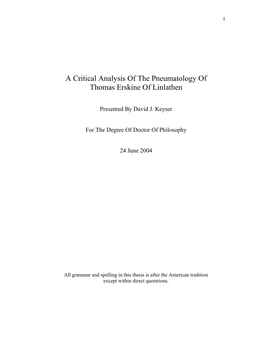 1

A Critical Analysis Of The Pneumatology Of Thomas Erskine Of Linlathen

Presented By David J. Keyser

For The Degree Of Doctor Of Philosophy

24 June 2004

All grammar and spelling in this thesis is after the American tradition except within direct quotations.